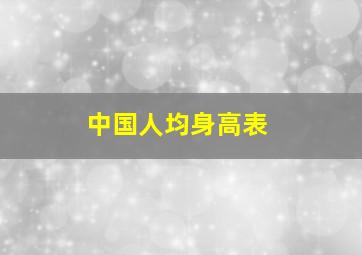 中国人均身高表